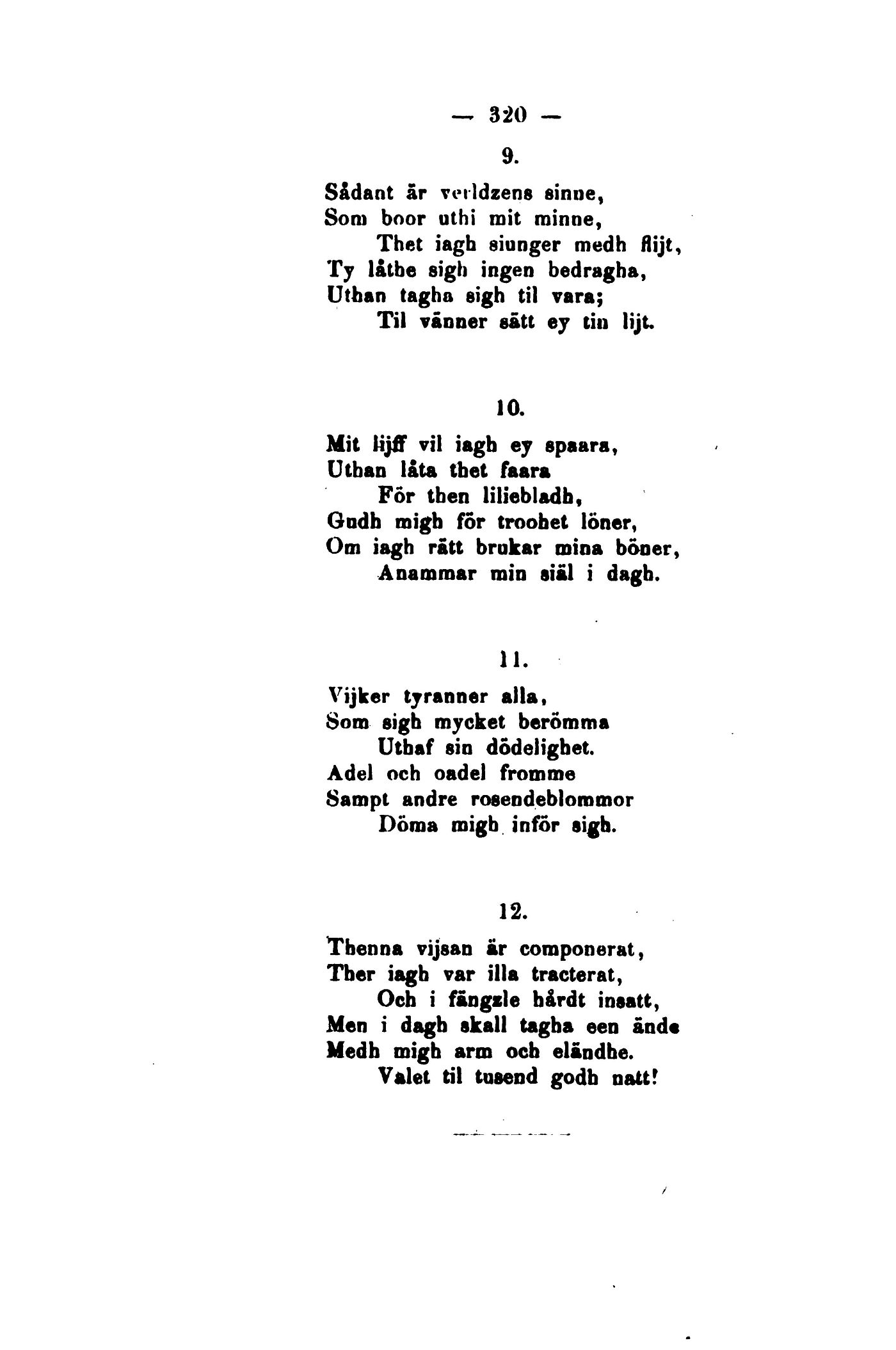 — 320 —

9.

Sådant är verldzens sinne,
Som boor uthi mit minne,
Thet iagh siunger medh flijt,
Ty låthe sigh ingen bedragha,
Uthan tagha sigh til vara;
Til vänner sätt ey tin lijt.

10.

Mit lijff vil iagh ey spaara,
Uthan låta thet faara
För then liliebladh,
Gudh migh för troohet löner,
Om iagh rätt brukar mina böner,
Anammar min siäl i dagh.

11.

Vijker tyranner alla,
Som sigh mycket berömma
Uthaf sin dödelighet.
Adel och oadel fromme
Sampt andre rosendeblommor
Döma migh inför sigh.

12.

Thenna vijsan är componerat,
Ther iagh var illa tracterat,
Och i fängzle hårdt insatt,
Men i dagh skall tagha een ände
Medh migh arm och eländhe.
Valet til tusend godh natt!